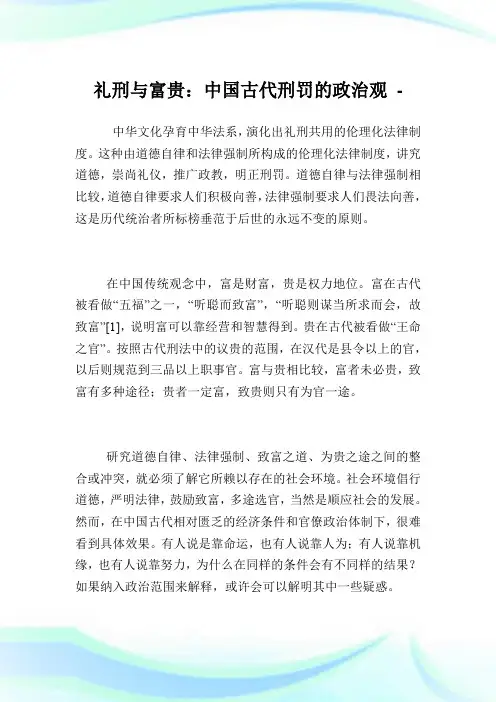 礼刑与富贵：中国古代刑罚的政治观 -

中华文化孕育中华法系，演化出礼刑共用的伦理化法律制度。这种由道德自律和法律强制所构成的伦理化法律制度，讲究道德，崇尚礼仪，推广政教，明正刑罚。道德自律与法律强制相比较，道德自律要求人们积极向善，法律强制要求人们畏法向善，这是历代统治者所标榜垂范于后世的永远不变的原则。

在中国传统观念中，富是财富，贵是权力地位。富在古代被看做“五福”之一，“听聪而致富”，“听聪则谋当所求而会，故致富”[1]，说明富可以靠经营和智慧得到。贵在古代被看做“王命之官”。按照古代刑法中的议贵的范围，在汉代是县令以上的官，以后则规范到三品以上职事官。富与贵相比较，富者未必贵，致富有多种途径；贵者一定富，致贵则只有为官一途。

研究道德自律、法律强制、致富之道、为贵之途之间的整合或冲突，就必须了解它所赖以存在的社会环境。社会环境倡行道德，严明法律，鼓励致富，多途选官，当然是顺应社会的发展。然而，在中国古代相对匮乏的经济条件和官僚政治体制下，很难看到具体效果。有人说是靠命运，也有人说靠人为；有人说靠机缘，也有人说靠努力，为什么在同样的条件会有不同样的结果？如果纳入政治范围来解释，或许会可以解明其中一些疑惑。